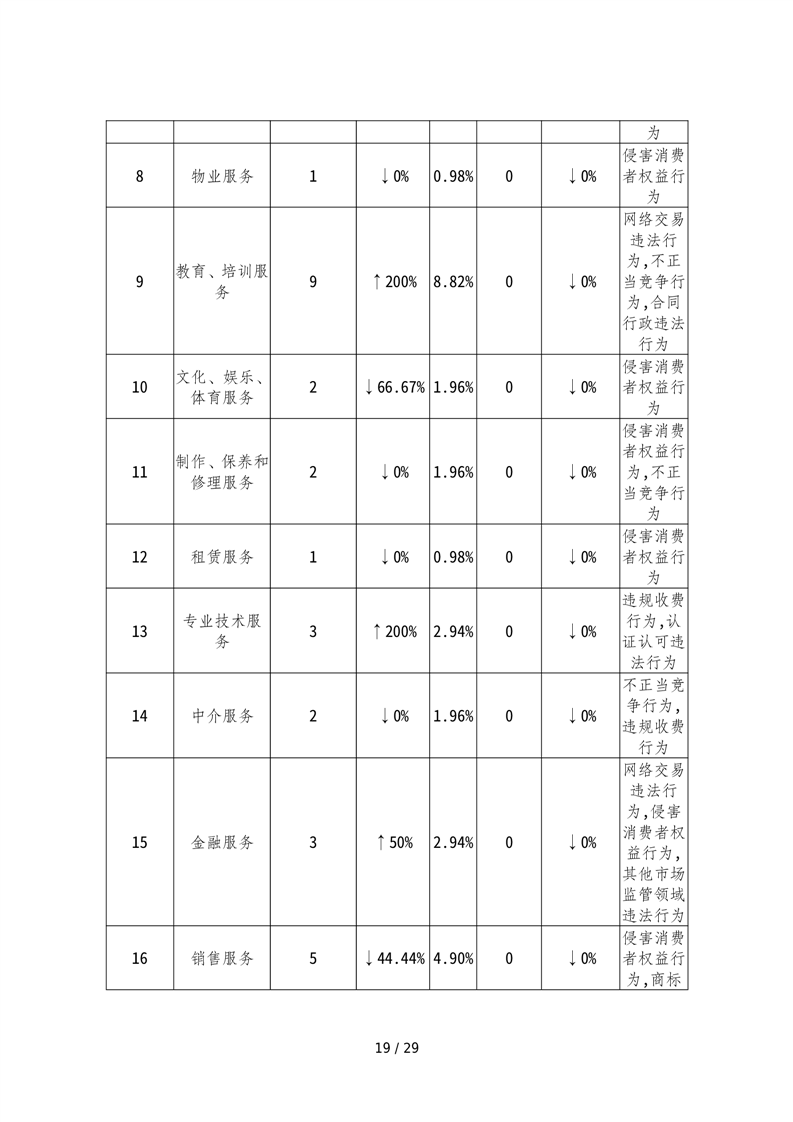 |  |  |  |  |  |  |  |  |
|---|---|---|---|---|---|---|---|
|  |  |  |  |  |  |  | 为 |
| 8 | 物业服务 | 1 | ↓0% | 0.98% | 0 | ↓0% | 侵害消费者权益行为 |
| 9 | 教育、培训服务 | 9 | ↑200% | 8.82% | 0 | ↓0% | 网络交易违法行为,不正当竞争行为,合同行政违法行为 |
| 10 | 文化、娱乐、体育服务 | 2 | ↓66.67% | 1.96% | 0 | ↓0% | 侵害消费者权益行为 |
| 11 | 制作、保养和修理服务 | 2 | ↓0% | 1.96% | 0 | ↓0% | 侵害消费者权益行为,不正当竞争行为 |
| 12 | 租赁服务 | 1 | ↓0% | 0.98% | 0 | ↓0% | 侵害消费者权益行为 |
| 13 | 专业技术服务 | 3 | ↑200% | 2.94% | 0 | ↓0% | 违规收费行为,认证认可违法行为 |
| 14 | 中介服务 | 2 | ↓0% | 1.96% | 0 | ↓0% | 不正当竞争行为,违规收费行为 |
| 15 | 金融服务 | 3 | ↑50% | 2.94% | 0 | ↓0% | 网络交易违法行为,侵害消费者权益行为,其他市场监管领域违法行为 |
| 16 | 销售服务 | 5 | ↓44.44% | 4.90% | 0 | ↓0% | 侵害消费者权益行为,商标 |

19 / 29